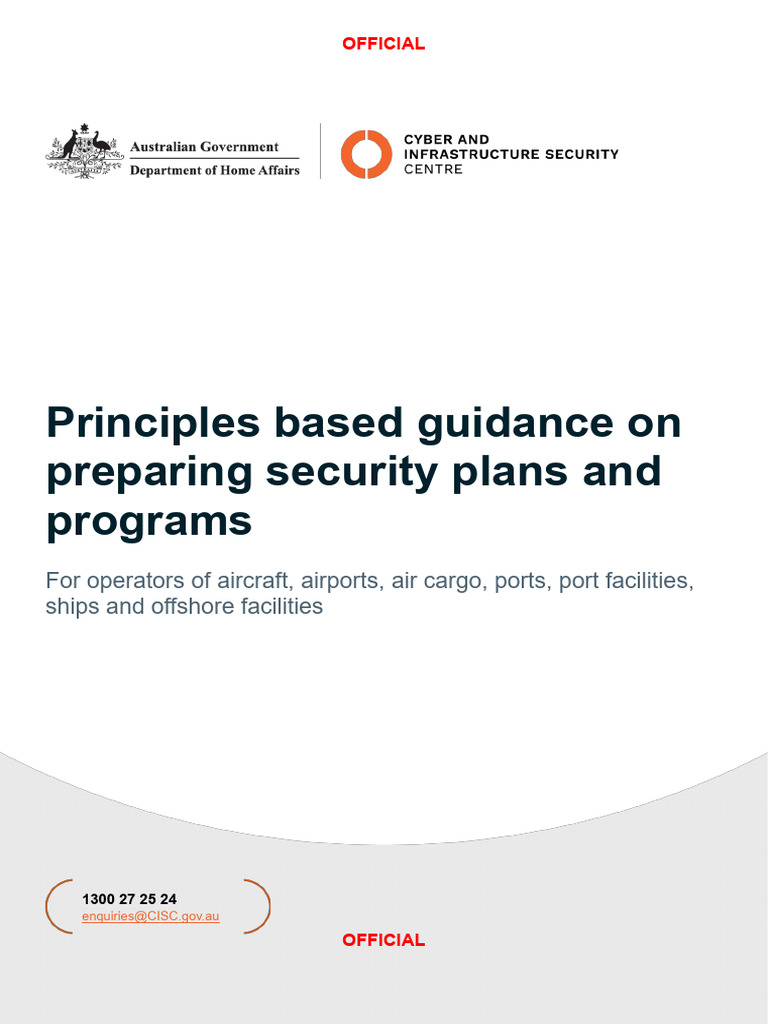 OFFICIAL

Australian Government
Department of Home Affairs

CYBER AND
INFRASTRUCTURE SECURITY
CENTRE

Principles based guidance on preparing security plans and programs

For operators of aircraft, airports, air cargo, ports, port facilities, ships and offshore facilities

1300 27 25 24
enquiries@CISC.gov.au

OFFICIAL